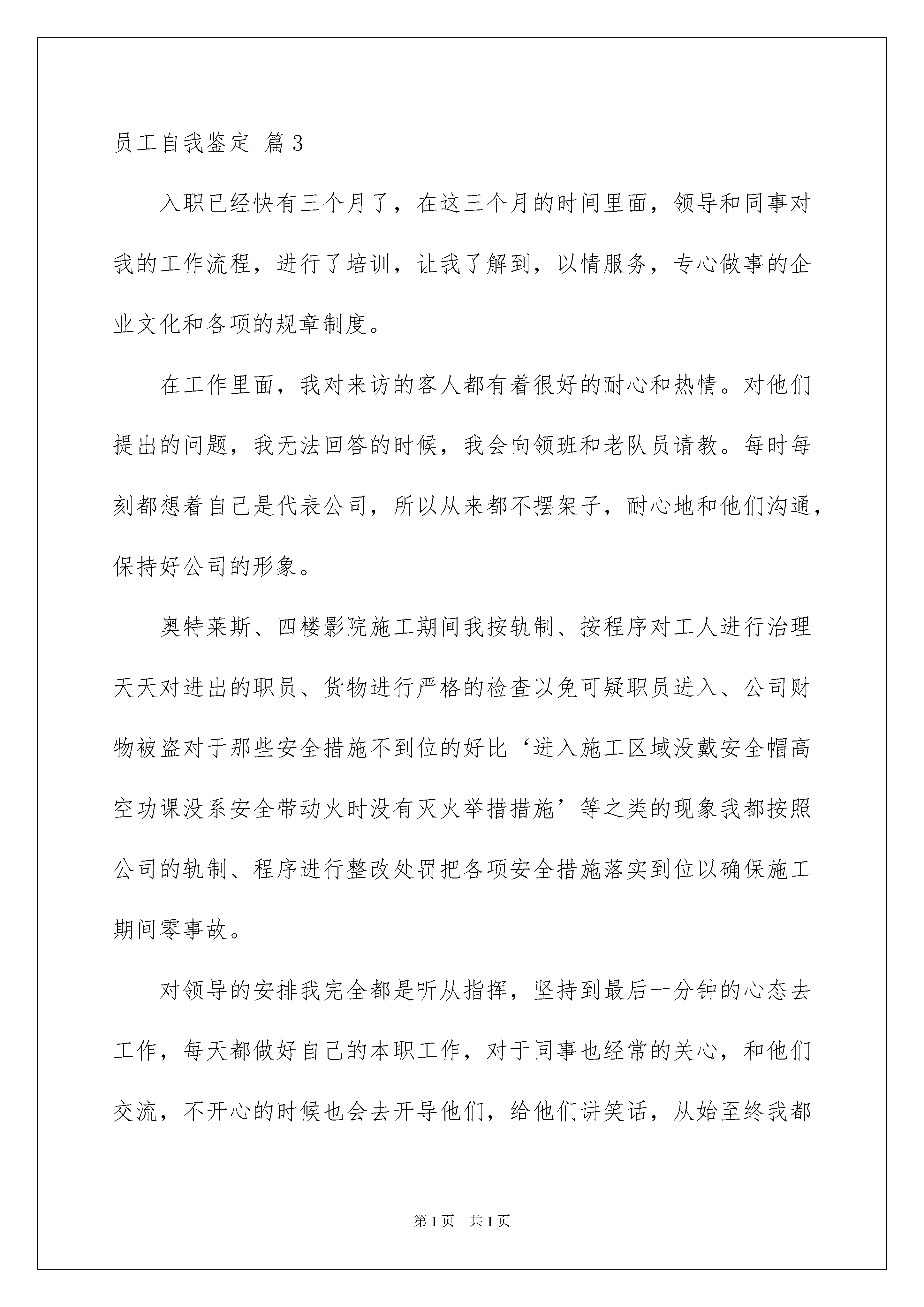 员工自我鉴定 篇3

入职已经快有三个月了，在这三个月的时间里面，领导和同事对我的工作流程，进行了培训，让我了解到，以情服务，专心做事的企业文化和各项的规章制度。

在工作里面，我对来访的客人都有着很好的耐心和热情。对他们提出的问题，我无法回答的时候，我会向领班和老队员请教。每时每刻都想着自己是代表公司，所以从来都不摆架子，耐心地和他们沟通，保持好公司的形象。

奥特莱斯、四楼影院施工期间我按轨制、按程序对工人进行治理天天对进出的职员、货物进行严格的检查以免可疑职员进入、公司财物被盗对于那些安全措施不到位的好比‘进入施工区域没戴安全帽高空功课没系安全带动火时没有灭火举措措施’等之类的现象我都按照公司的轨制、程序进行整改处罚把各项安全措施落实到位以确保施工期间零事故。

对领导的安排我完全都是听从指挥，坚持到最后一分钟的心态去工作，每天都做好自己的本职工作，对于同事也经常的关心，和他们交流，不开心的时候也会去开导他们，给他们讲笑话，从始至终我都

第1页 共1页